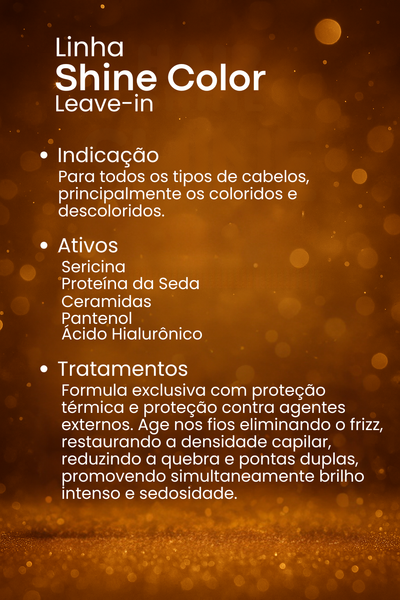 Linha
Shine Color
Leave-in

• Indicação
Para todos os tipos de cabelos, principalmente os coloridos e descoloridos.

• Ativos
Sericina
Proteína da Seda
Ceramidas
Pantenol
Ácido Hialurônico

• Tratamentos
Formula exclusiva com proteção térmica e proteção contra agentes externos. Age nos fios eliminando o frizz, restaurando a densidade capilar, reduzindo a quebra e pontas duplas, promovendo simultaneamente brilho intenso e sedosidade.